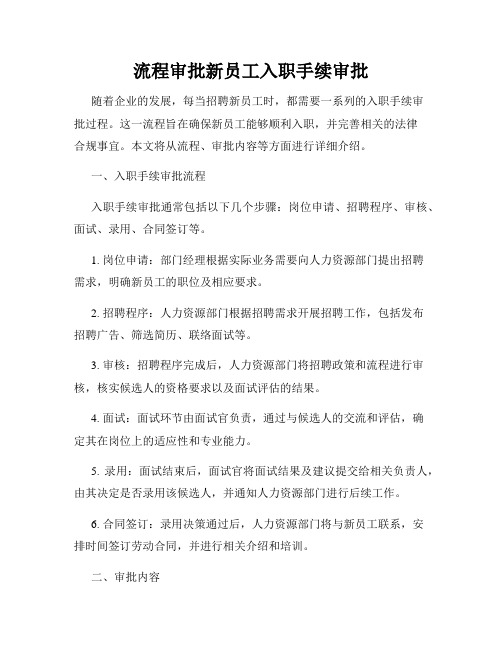 流程审批新员工入职手续审批

随着企业的发展，每当招聘新员工时，都需要一系列的入职手续审批过程。这一流程旨在确保新员工能够顺利入职，并完善相关的法律合规事宜。本文将从流程、审批内容等方面进行详细介绍。

一、入职手续审批流程

入职手续审批通常包括以下几个步骤：岗位申请、招聘程序、审核、面试、录用、合同签订等。

1. 岗位申请：部门经理根据实际业务需要向人力资源部门提出招聘需求，明确新员工的职位及相应要求。

2. 招聘程序：人力资源部门根据招聘需求开展招聘工作，包括发布招聘广告、筛选简历、联络面试等。

3. 审核：招聘程序完成后，人力资源部门将招聘政策和流程进行审核，核实候选人的资格要求以及面试评估的结果。

4. 面试：面试环节由面试官负责，通过与候选人的交流和评估，确定其在岗位上的适应性和专业能力。

5. 录用：面试结束后，面试官将面试结果及建议提交给相关负责人，由其决定是否录用该候选人，并通知人力资源部门进行后续工作。

6. 合同签订：录用决策通过后，人力资源部门将与新员工联系，安排时间签订劳动合同，并进行相关介绍和培训。

二、审批内容